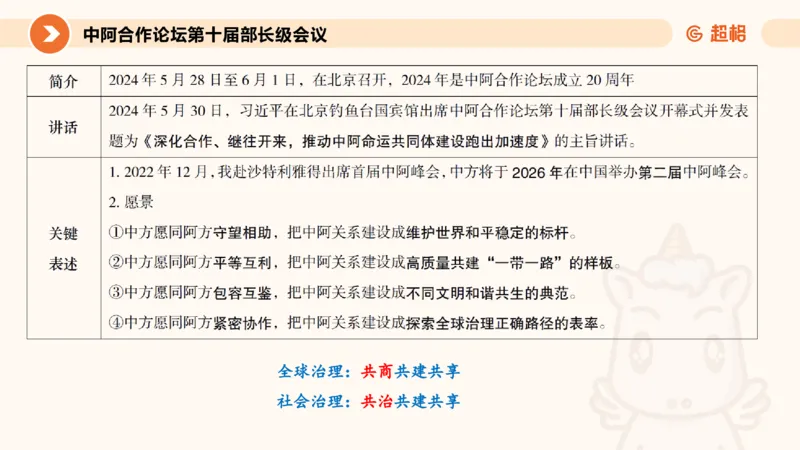 中阿合作论坛第十届部长级会议

超格

| 简介 | 2024年5月28日至6月1日，在北京召开，2024年是中阿合作论坛成立20周年 |
|---|---|
| 讲话 | 2024年5月30日，习近平在北京钓鱼台国宾馆出席中阿合作论坛第十届部长级会议开幕式并发表题为《深化合作、继往开来，推动中阿命运共同体建设跑出加速度》的主旨讲话。 |
| 关键表述 | 1. 2022年12月，我赴沙特利雅得出席首届中阿峰会，中方将于2026年在中国举办第二届中阿峰会。<br>2. 愿景<br>①中方愿同阿方守望相助，把中阿关系建设成维护世界和平稳定的标杆。<br>②中方愿同阿方平等互利，把中阿关系建设成高质量共建“一带一路”的样板。<br>③中方愿同阿方包容互鉴，把中阿关系建设成不同文明和谐共生的典范。<br>④中方愿同阿方紧密协作，把中阿关系建设成探索全球治理正确路径的表率。 |

全球治理：共商共建共享

社会治理：共治共建共享